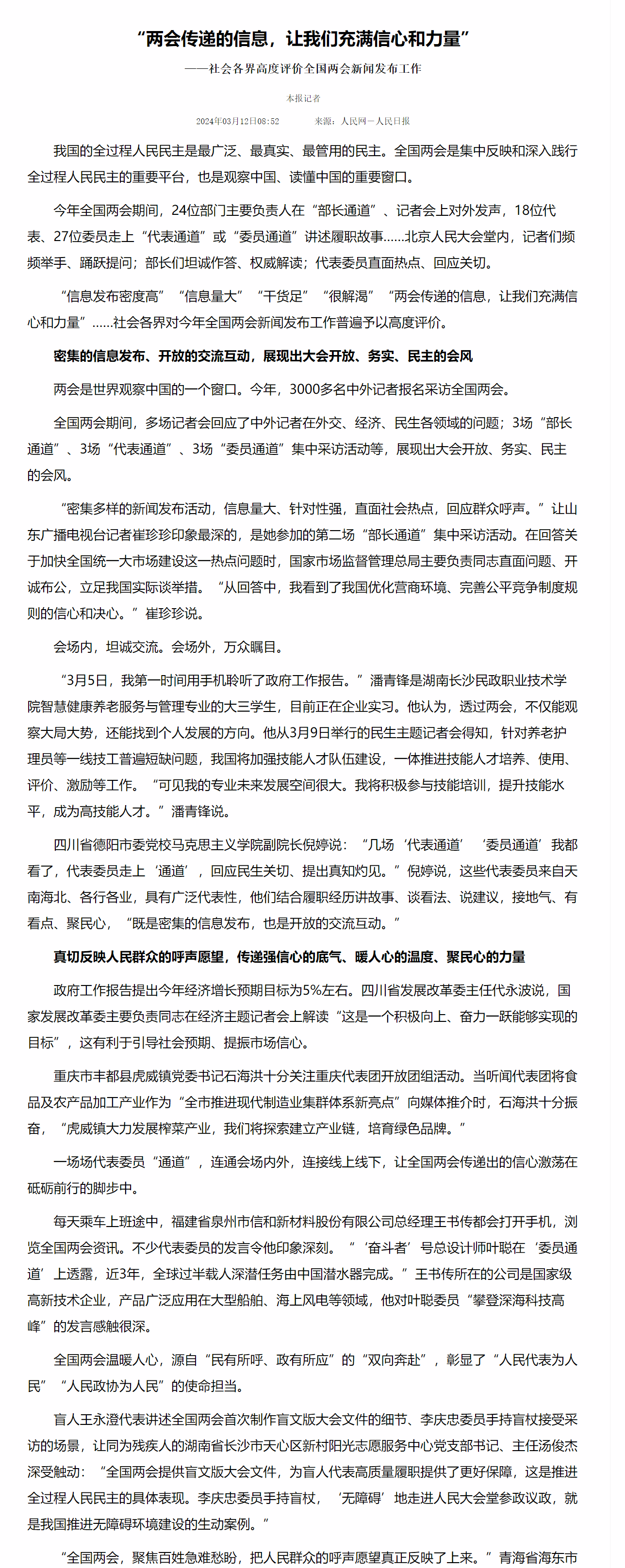 “两会传递的信息，让我们充满信心和力量”

——社会各界高度评价全国两会新闻发布工作

本报记者

2024年03月12日08:52　　来源：人民网－人民日报

我国的全过程人民民主是最广泛、最真实、最管用的民主。全国两会是集中反映和深入践行全过程人民民主的重要平台，也是观察中国、读懂中国的重要窗口。

今年全国两会期间，24位部门主要负责人在“部长通道”、记者会上对外发声，18位代表、27位委员走上“代表通道”或“委员通道”讲述履职故事……北京人民大会堂内，记者们频频举手、踊跃提问；部长们坦诚作答、权威解读；代表委员直面热点、回应关切。

“信息发布密度高”“信息量大”“干货足”“很解渴”“两会传递的信息，让我们充满信心和力量”……社会各界对今年全国两会新闻发布工作普遍予以高度评价。

密集的信息发布、开放的交流互动，展现出大会开放、务实、民主的会风

两会是世界观察中国的一个窗口。今年，3000多名中外记者报名采访全国两会。

全国两会期间，多场记者会回应了中外记者在外交、经济、民生各领域的问题；3场“部长通道”、3场“代表通道”、3场“委员通道”集中采访活动等，展现出大会开放、务实、民主的会风。

“密集多样的新闻发布活动，信息量大、针对性强，直面社会热点，回应群众呼声。”让山东广播电视台记者崔珍珍印象最深的，是她参加的第二场“部长通道”集中采访活动。在回答关于加快全国统一大市场建设这一热点问题时，国家市场监督管理总局主要负责同志直面问题、开诚布公，立足我国实际谈举措。“从回答中，我看到了我国优化营商环境、完善公平竞争制度规则的信心和决心。”崔珍珍说。

会场内，坦诚交流。会场外，万众瞩目。

“3月5日，我第一时间用手机聆听了政府工作报告。”潘青锋是湖南长沙民政职业技术学院智慧健康养老服务与管理专业的大三学生，目前正在企业实习。他认为，透过两会，不仅能观察大局大势，还能找到个人发展的方向。他从3月9日举行的民生主题记者会得知，针对养老护理员等一线技工普遍短缺问题，我国将加强技能人才队伍建设，一体推进技能人才培养、使用、评价、激励等工作。“可见我的专业未来发展空间很大。我将积极参与技能培训，提升技能水平，成为高技能人才。”潘青锋说。

四川省德阳市委党校马克思主义学院副院长倪婷说：“几场‘代表通道’‘委员通道’我都看了，代表委员走上‘通道’，回应民生关切、提出真知灼见。”倪婷说，这些代表委员来自天南海北、各行各业，具有广泛代表性，他们结合履职经历讲故事、谈看法、说建议，接地气、有看点、聚民心，“既是密集的信息发布，也是开放的交流互动。”

真切反映人民群众的呼声愿望，传递强信心的底气、暖人心的温度、聚民心的力量

政府工作报告提出今年经济增长预期目标为5%左右。四川省发展改革委主任代永波说，国家发展改革委主要负责同志在经济主题记者会上解读“这是一个积极向上、奋力一跃能够实现的目标”，这有利于引导社会预期、提振市场信心。

重庆市丰都县虎威镇党委书记石海洪十分关注重庆代表团开放团组活动。当听闻代表团将食品及农产品加工产业作为“全市推进现代制造业集群体系新亮点”向媒体推介时，石海洪十分振奋，“虎威镇大力发展榨菜产业，我们将探索建立产业链，培育绿色品牌。”

一场场代表委员“通道”，连通会场内外，连接线上线下，让全国两会传递出的信心激荡在砥砺前行的脚步中。

每天乘车上班途中，福建省泉州市信和新材料股份有限公司总经理王书传都会打开手机，浏览全国两会资讯。不少代表委员的发言令他印象深刻。“‘奋斗者’号总设计师叶聪在‘委员通道’上透露，近3年，全球过半载人深潜任务由中国潜水器完成。”王书传所在的公司是国家级高新技术企业，产品广泛应用在大型船舶、海上风电等领域，他对叶聪委员“攀登深海科技高峰”的发言感触很深。

全国两会温暖人心，源自“民有所呼、政有所应”的“双向奔赴”，彰显了“人民代表为人民”“人民政协为人民”的使命担当。

盲人王永澄代表讲述全国两会首次制作盲文版大会文件的细节、李庆忠委员手持盲杖接受采访的场景，让同为残疾人的湖南省长沙市天心区新村阳光志愿服务中心党支部书记、主任汤俊杰深受触动：“全国两会提供盲文版大会文件，为盲人代表高质量履职提供了更好保障，这是推进全过程人民民主的具体表现。李庆忠委员手持盲杖，‘无障碍’地走进人民大会堂参政议政，就是我国推进无障碍环境建设的生动案例。”

“全国两会，聚焦百姓急难愁盼，把人民群众的呼声愿望真正反映了上来。”青海省海东市